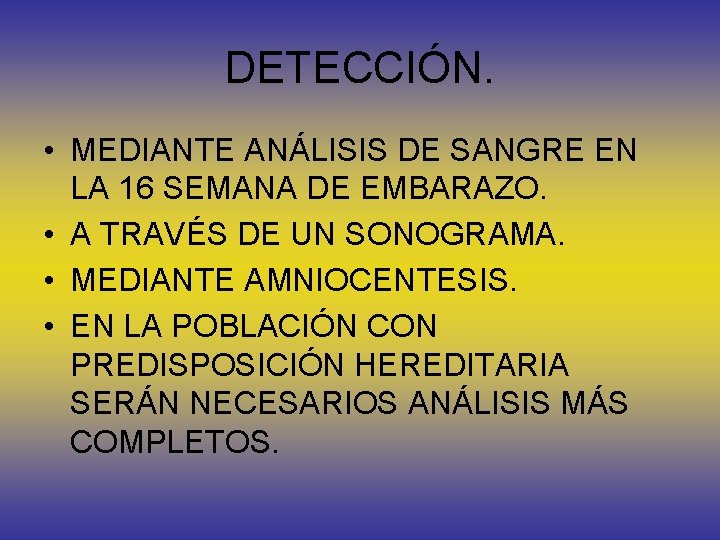 DETECCIÓN.

• MEDIANTE ANÁLISIS DE SANGRE EN LA 16 SEMANA DE EMBARAZO.
• A TRAVÉS DE UN SONOGRAMA.
• MEDIANTE AMNIOCENTESIS.
• EN LA POBLACIÓN CON PREDISPOSICIÓN HEREDITARIA SERÁN NECESARIOS ANÁLISIS MÁS COMPLETOS.